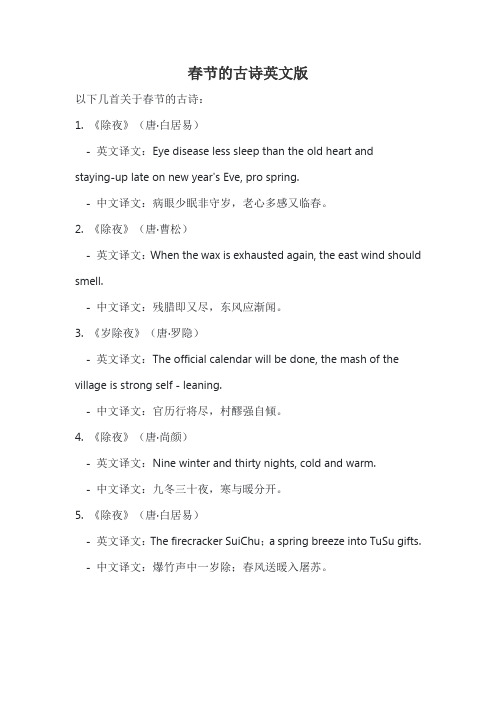 春节的古诗英文版

以下几首关于春节的古诗：

1. 《除夜》（唐·白居易）

- 英文译文：Eye disease less sleep than the old heart and staying-up late on new year's Eve, pro spring.

- 中文译文：病眼少眠非守岁，老心多感又临春。

2. 《除夜》（唐·曹松）

- 英文译文：When the wax is exhausted again, the east wind should smell.

- 中文译文：残腊即又尽，东风应渐闻。

3. 《岁除夜》（唐·罗隐）

- 英文译文：The official calendar will be done, the mash of the village is strong self - leaning.

- 中文译文：官历行将尽，村醪强自倾。

4. 《除夜》（唐·尚颜）

- 英文译文：Nine winter and thirty nights, cold and warm.

- 中文译文：九冬三十夜，寒与暖分开。

5. 《除夜》（唐·白居易）

- 英文译文：The firecracker SuiChu；a spring breeze into TuSu gifts.

- 中文译文：爆竹声中一岁除；春风送暖入屠苏。